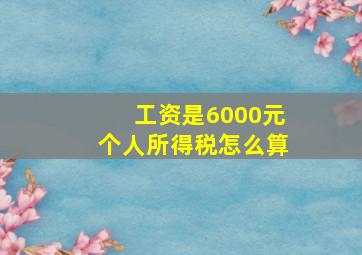 工资是6000元
个人所得税怎么算